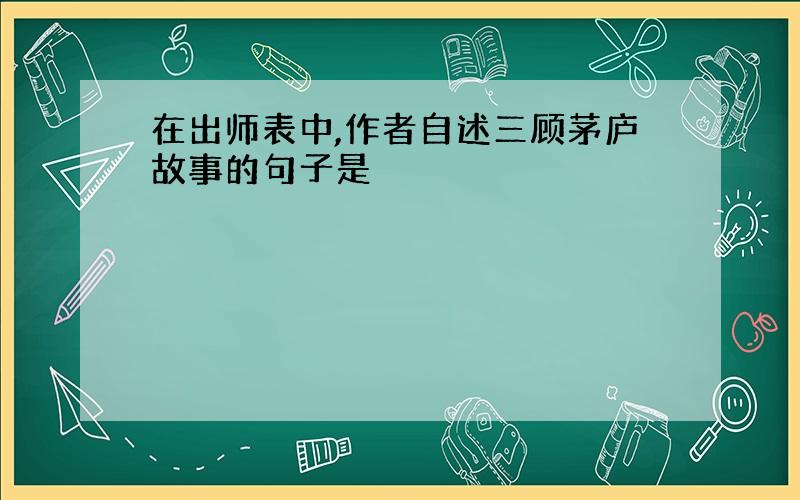 在出师表中,作者自述三顾茅庐故事的句子是